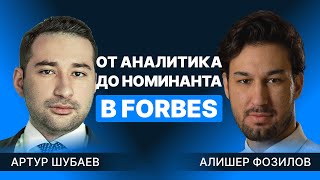 ОТ АНАЛИТИКА ДО НОМИНАНТА В FORBES

АРТУР ШУБАЕВ

АЛИШЕР ФОЗИЛОВ